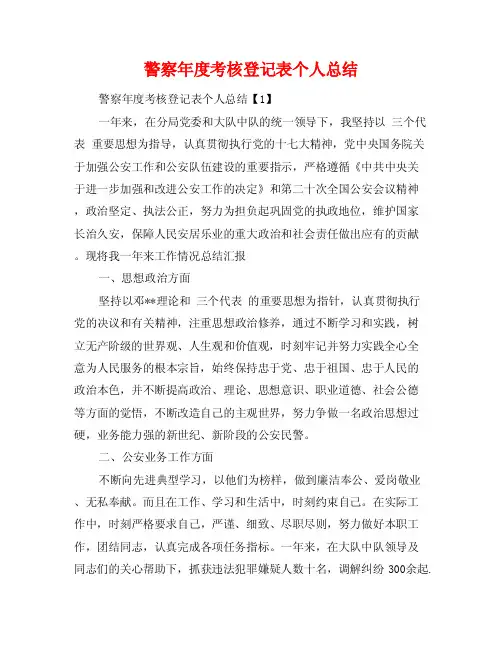 警察年度考核登记表个人总结

警察年度考核登记表个人总结【1】

一年来，在分局党委和大队中队的统一领导下，我坚持以 三个代表 重要思想为指导，认真贯彻执行党的十七大精神，党中央国务院关于加强公安工作和公安队伍建设的重要指示，严格遵循《中共中央关于进一步加强和改进公安工作的决定》和第二十次全国公安会议精神，政治坚定、执法公正，努力为担负起巩固党的执政地位，维护国家长治久安，保障人民安居乐业的重大政治和社会责任做出应有的贡献。现将我一年来工作情况总结汇报

一、思想政治方面

坚持以邓**理论和 三个代表 的重要思想为指针，认真贯彻执行党的决议和有关精神，注重思想政治修养，通过不断学习和实践，树立无产阶级的世界观、人生观和价值观，时刻牢记并努力实践全心全意为人民服务的根本宗旨，始终保持忠于党、忠于祖国、忠于人民的政治本色，并不断提高政治、理论、思想意识、职业道德、社会公德等方面的觉悟，不断改造自己的主观世界，努力争做一名政治思想过硬，业务能力强的新世纪、新阶段的公安民警。

二、公安业务工作方面

不断向先进典型学习，以他们为榜样，做到廉洁奉公、爱岗敬业、无私奉献。而且在工作、学习和生活中，时刻约束自己。在实际工作中，时刻严格要求自己，严谨、细致、尽职尽则，努力做好本职工作，团结同志，认真完成各项任务指标。一年来，在大队中队领导及同志们的关心帮助下，抓获违法犯罪嫌疑人数十名，调解纠纷 300余起.